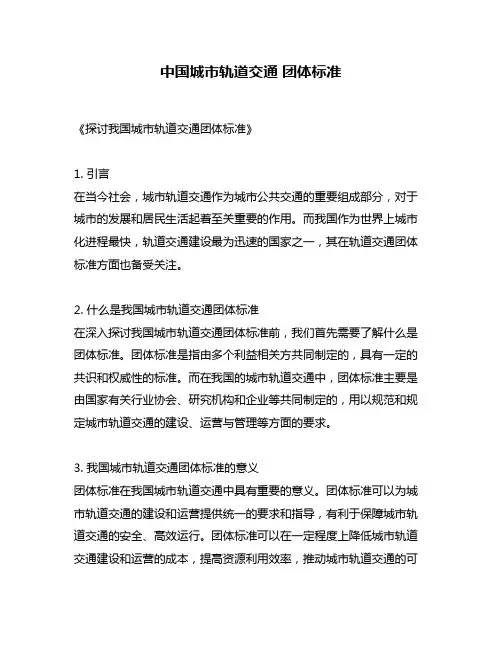 中国城市轨道交通 团体标准

《探讨我国城市轨道交通团体标准》

1. 引言
在当今社会，城市轨道交通作为城市公共交通的重要组成部分，对于城市的发展和居民生活起着至关重要的作用。而我国作为世界上城市化进程最快，轨道交通建设最为迅速的国家之一，其在轨道交通团体标准方面也备受关注。

2. 什么是我国城市轨道交通团体标准
在深入探讨我国城市轨道交通团体标准前，我们首先需要了解什么是团体标准。团体标准是指由多个利益相关方共同制定的，具有一定的共识和权威性的标准。而在我国的城市轨道交通中，团体标准主要是由国家有关行业协会、研究机构和企业等共同制定的，用以规范和规定城市轨道交通的建设、运营与管理等方面的要求。

3. 我国城市轨道交通团体标准的意义
团体标准在我国城市轨道交通中具有重要的意义。团体标准可以为城市轨道交通的建设和运营提供统一的要求和指导，有利于保障城市轨道交通的安全、高效运行。团体标准可以在一定程度上降低城市轨道交通建设和运营的成本，提高资源利用效率，推动城市轨道交通的可